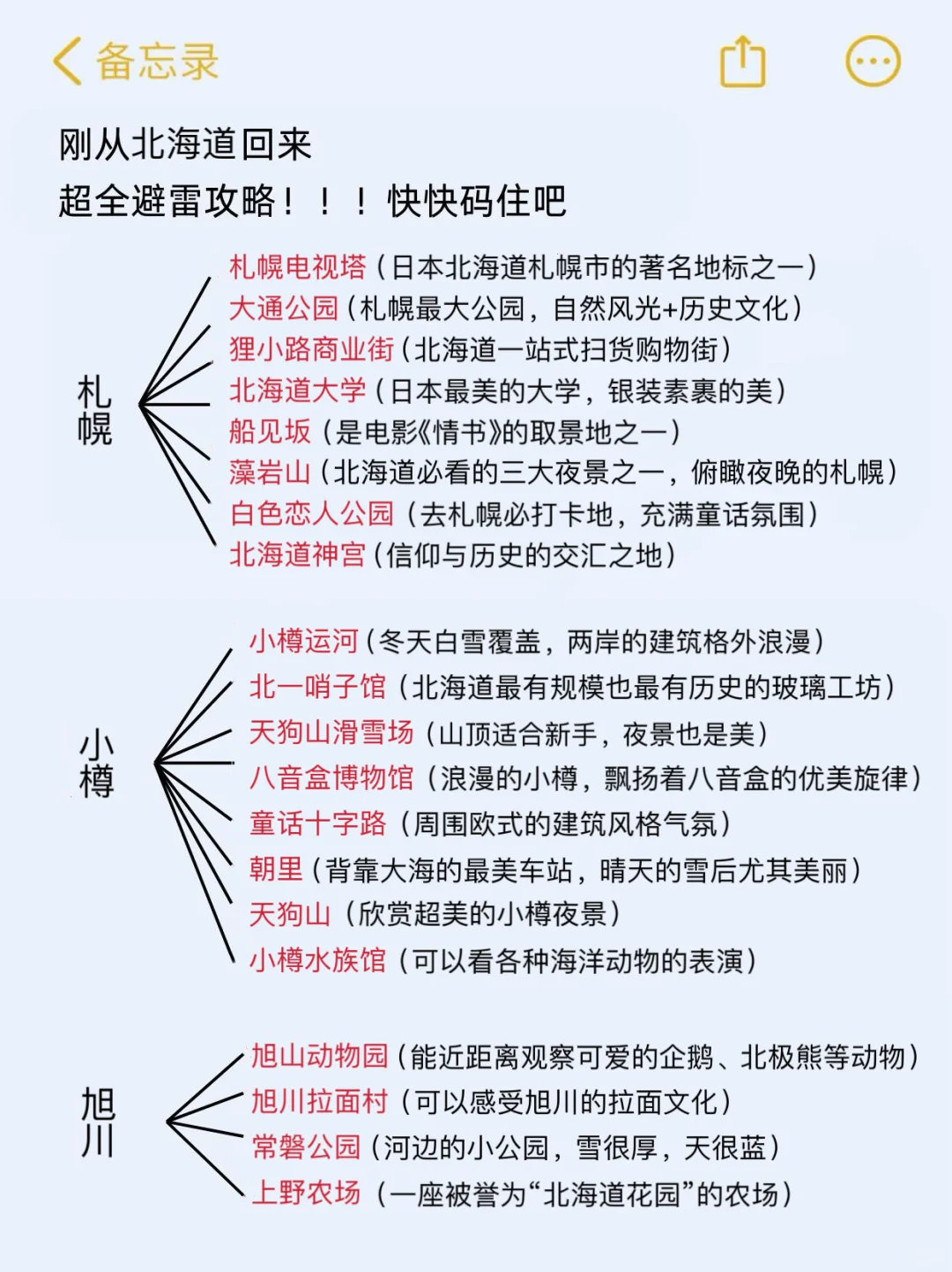 备忘录

刚从北海道回来
超全避雷攻略！！！快快码住吧

札幌

札幌电视塔（日本北海道札幌市的著名地标之一）
大通公园（札幌最大公园，自然风光+历史文化）
狸小路商业街（北海道一站式扫货购物街）
北海道大学（日本最美的大学，银装素裹的美）
船见坂（是电影《情书》的取景地之一）
藻岩山（北海道必看的三大夜景之一，俯瞰夜晚的札幌）
白色恋人公园（去札幌必打卡地，充满童话氛围）
北海道神宫（信仰与历史的交汇之地）

小樽

小樽运河（冬天白雪覆盖，两岸的建筑格外浪漫）
北一哨子馆（北海道最有规模也最有历史的玻璃工坊）
天狗山滑雪场（山顶适合新手，夜景也是美）
八音盒博物馆（浪漫的小樽，飘扬着八音盒的优美旋律）
童话十字路（周围欧式的建筑风格气氛）
朝里（背靠大海的最美车站，晴天的雪后尤其美丽）
天狗山（欣赏超美的小樽夜景）
小樽水族馆（可以看各种海洋动物的表演）

旭川

旭山动物园（能近距离观察可爱的企鹅、北极熊等动物）
旭川拉面村（可以感受旭川的拉面文化）
常磐公园（河边的小公园，雪很厚，天很蓝）
上野农场（一座被誉为“北海道花园”的农场）